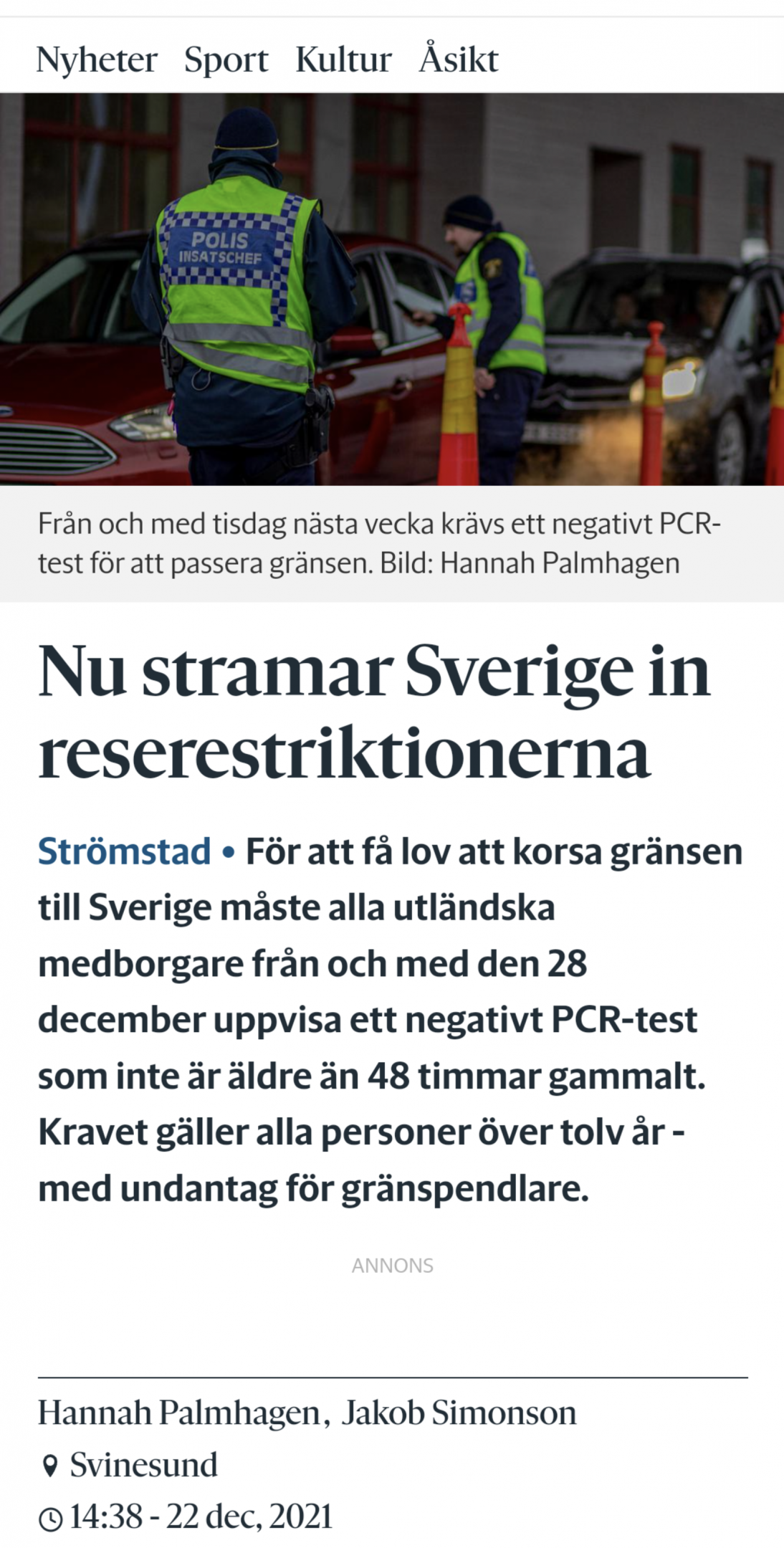 Nyheter Sport Kultur Åsikt

POLIS
INSATSCHEF

Från och med tisdag nästa vecka krävs ett negativt PCR-test för att passera gränsen. Bild: Hannah Palmhagen

Nu stramar Sverige in reserestriktionerna

Strömstad • För att få lov att korsa gränsen till Sverige måste alla utländska medborgare från och med den 28 december uppvisa ett negativt PCR-test som inte är äldre än 48 timmar gammalt. Kravet gäller alla personer över tolv år - med undantag för gränspendlare.

ANNONS

Hannah Palmhagen, Jakob Simonson
Svinesund
14:38 - 22 dec, 2021